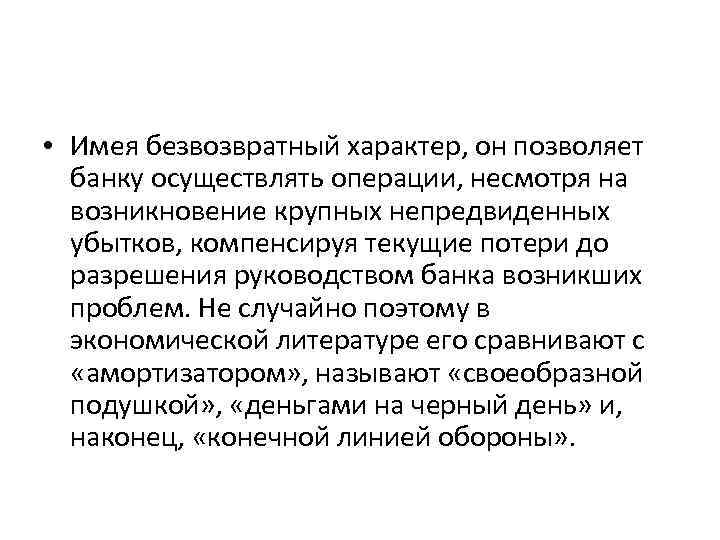 • Имея безвозвратный характер, он позволяет банку осуществлять операции, несмотря на возникновение крупных непредвиденных убытков, компенсируя текущие потери до разрешения руководством банка возникших проблем. Не случайно поэтому в экономической литературе его сравнивают с «амортизатором», называют «своеобразной подушкой», «деньгами на черный день» и, наконец, «конечной линией обороны».